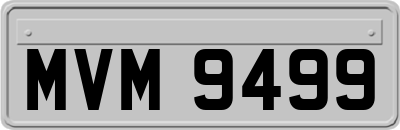 MVM 9499